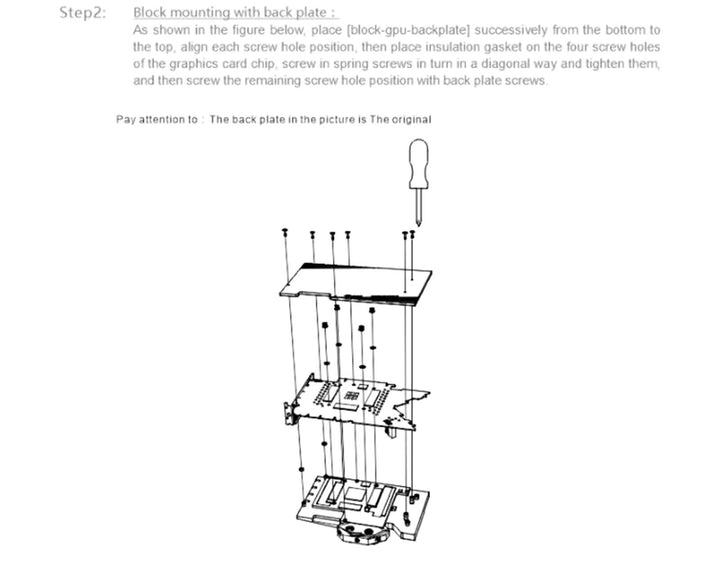 Step2: Block mounting with back plate :

As shown in the figure below, place [block-gpu-backplate] successively from the bottom to the top, align each screw hole position, then place insulation gasket on the four screw holes of the graphics card chip, screw in spring screws in turn in a diagonal way and tighten them, and then screw the remaining screw hole position with back plate screws.

Pay attention to : The back plate in the picture is The original